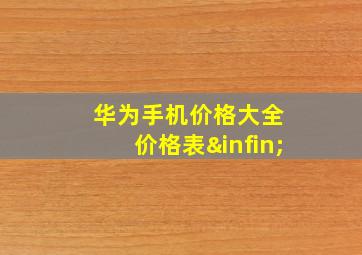 华为手机价格大全
价格表&infin;